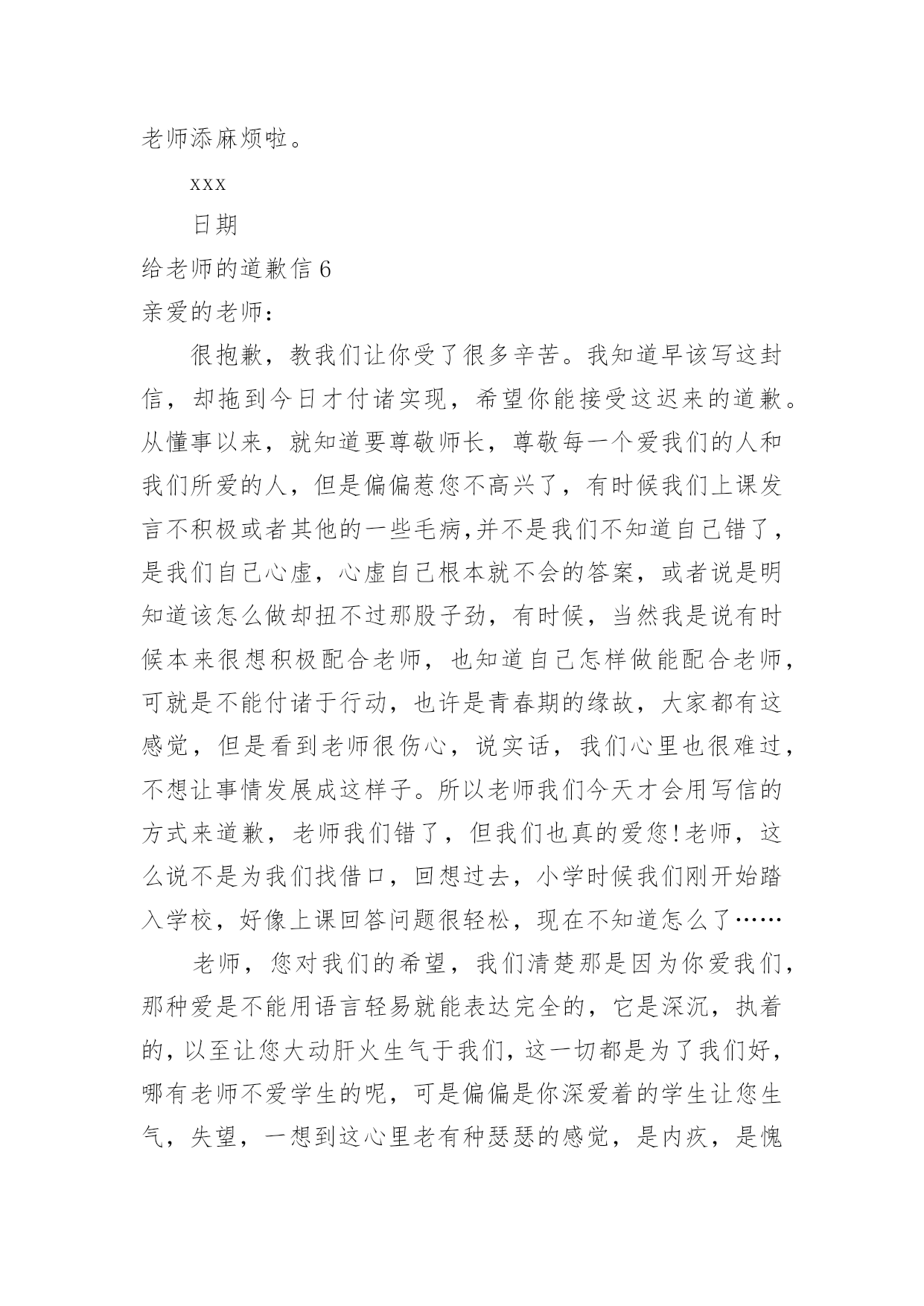 老师添麻烦啦。

xxx

日期

给老师的道歉信 6

亲爱的老师：

很抱歉，教我们让你受了很多辛苦。我知道早该写这封信，却拖到今日才付诸实现，希望你能接受这迟来的道歉。从懂事以来，就知道要尊敬师长，尊敬每一个爱我们的人和我们所爱的人，但是偏偏惹您不高兴了，有时候我们上课发言不积极或者其他的一些毛病,并不是我们不知道自己错了，是我们自己心虚，心虚自己根本就不会的答案，或者说是明知道该怎么做却扭不过那股子劲，有时候，当然我是说有时候本来很想积极配合老师，也知道自己怎样做能配合老师，可就是不能付诸于行动，也许是青春期的缘故，大家都有这感觉，但是看到老师很伤心，说实话，我们心里也很难过，不想让事情发展成这样子。所以老师我们今天才会用写信的方式来道歉，老师我们错了，但我们也真的爱您!老师，这么说不是为我们找借口，回想过去，小学时候我们刚开始踏入学校，好像上课回答问题很轻松，现在不知道怎么了……

老师，您对我们的希望，我们清楚那是因为你爱我们，那种爱是不能用语言轻易就能表达完全的，它是深沉，执着的，以至让您大动肝火生气于我们，这一切都是为了我们好，哪有老师不爱学生的呢，可是偏偏是你深爱着的学生让您生气，失望，一想到这心里老有种瑟瑟的感觉，是内疚，是愧